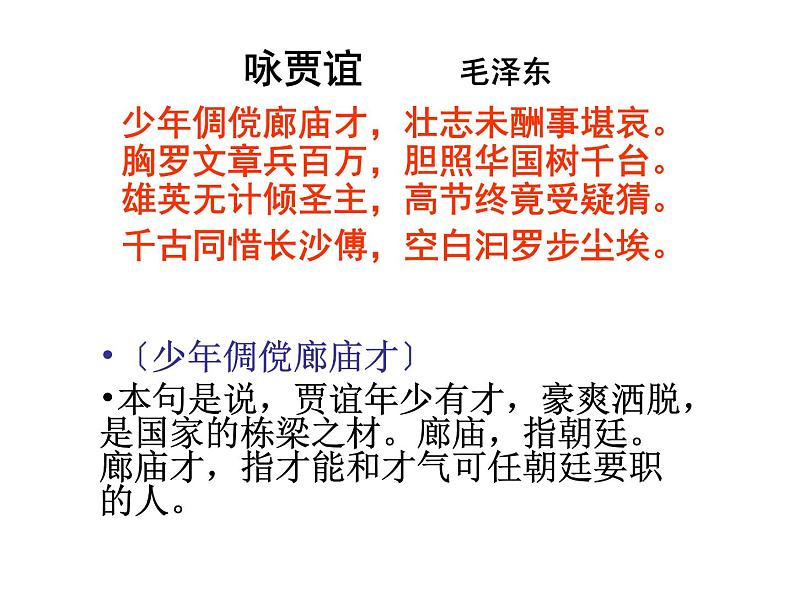 咏贾谊　　毛泽东

少年倜傥廊庙才，壮志未酬事堪哀。
胸罗文章兵百万，胆照华国树千台。
雄英无计倾圣主，高节终竟受疑猜。
千古同惜长沙傅，空白汨罗步尘埃。

•〔少年倜傥廊庙才〕

•本句是说，贾谊年少有才，豪爽洒脱，是国家的栋梁之材。廊庙，指朝廷。廊庙才，指才能和才气可任朝廷要职的人。